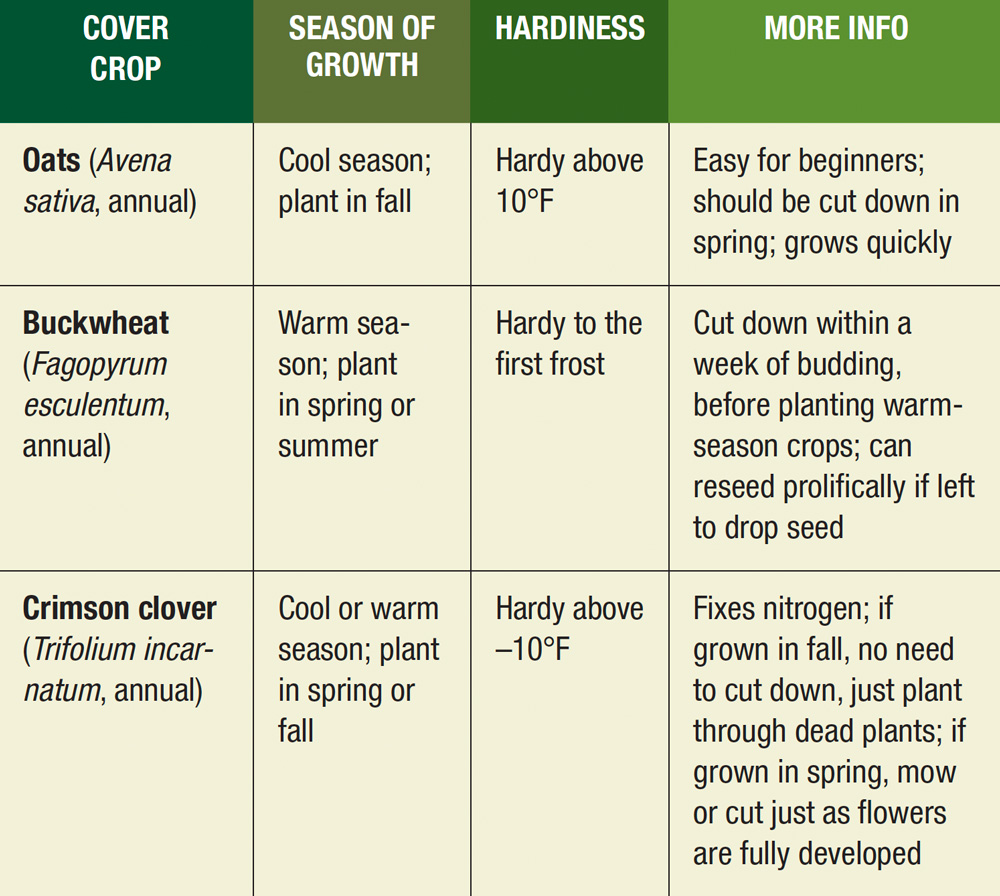 | COVER CROP | SEASON OF GROWTH | HARDINESS | MORE INFO |
|---|---|---|---|
| Oats (Avena sativa, annual) | Cool season; plant in fall | Hardy above 10°F | Easy for beginners; should be cut down in spring; grows quickly |
| Buckwheat (Fagopyrum esculentum, annual) | Warm season; plant in spring or summer | Hardy to the first frost | Cut down within a week of budding, before planting warm-season crops; can reseed prolifically if left to drop seed |
| Crimson clover (Trifolium incarnatum, annual) | Cool or warm season; plant in spring or fall | Hardy above –10°F | Fixes nitrogen; if grown in fall, no need to cut down, just plant through dead plants; if grown in spring, mow or cut just as flowers are fully developed |